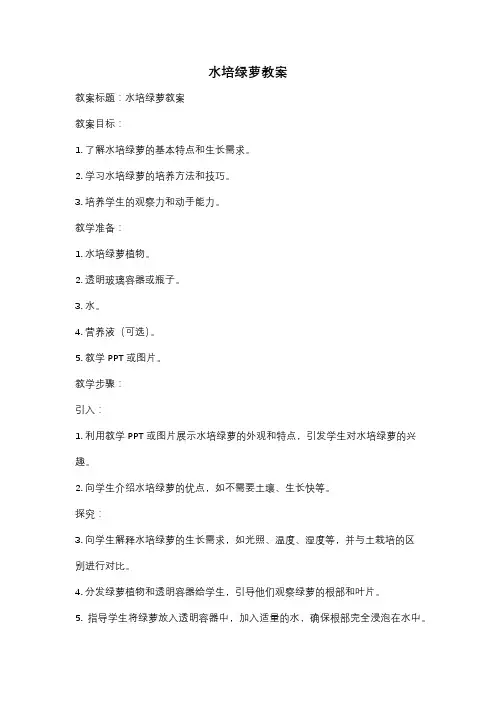 水培绿萝教案

教案标题：水培绿萝教案

教案目标：

1. 了解水培绿萝的基本特点和生长需求。

2. 学习水培绿萝的培养方法和技巧。

3. 培养学生的观察力和动手能力。

教学准备：

1. 水培绿萝植物。

2. 透明玻璃容器或瓶子。

3. 水。

4. 营养液（可选）。

5. 教学 PPT 或图片。

教学步骤：

引入：

1. 利用教学 PPT 或图片展示水培绿萝的外观和特点，引发学生对水培绿萝的兴趣。

2. 向学生介绍水培绿萝的优点，如不需要土壤、生长快等。

探究：

3. 向学生解释水培绿萝的生长需求，如光照、温度、湿度等，并与土栽培的区别进行对比。

4. 分发绿萝植物和透明容器给学生，引导他们观察绿萝的根部和叶片。

5. 指导学生将绿萝放入透明容器中，加入适量的水，确保根部完全浸泡在水中。